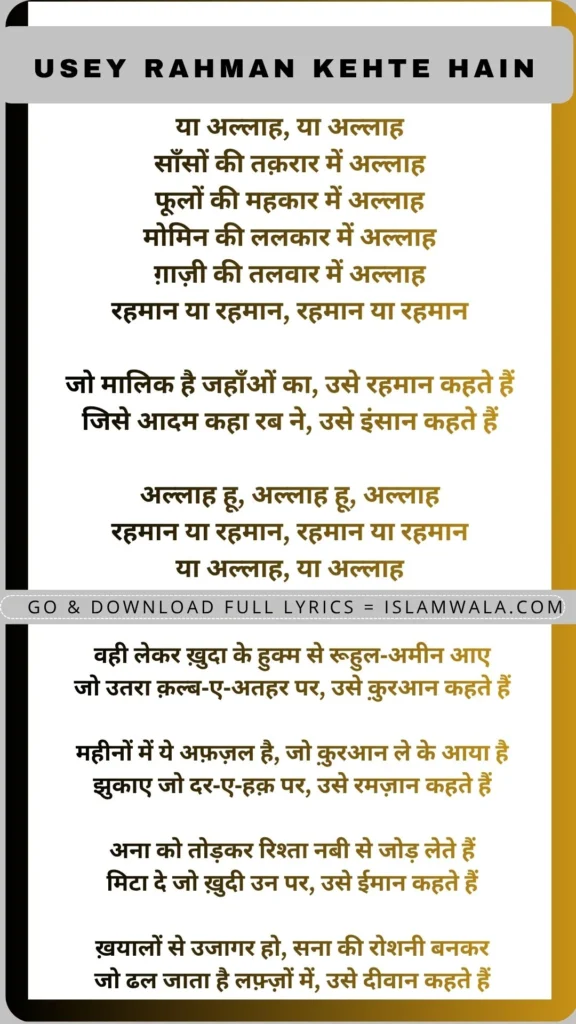 USEY RAHMAN KEHTE HAIN

या अल्लाह, या अल्लाह
साँसों की तक़रार में अल्लाह
फूलों की महकार में अल्लाह
मोमिन की ललकार में अल्लाह
ग़ाज़ी की तलवार में अल्लाह
रहमान या रहमान, रहमान या रहमान

जो मालिक है जहाँओं का, उसे रहमान कहते हैं
जिसे आदम कहा रब ने, उसे इंसान कहते हैं

अल्लाह हू, अल्लाह हू, अल्लाह
रहमान या रहमान, रहमान या रहमान
या अल्लाह, या अल्लाह

GO & DOWNLOAD FULL LYRICS = ISLAMWALA.COM

वही लेकर ख़ुदा के हुक्म से रूहुल-अमीन आए
जो उतरा क़ल्ब-ए-अतहर पर, उसे क़ुरआन कहते हैं

महीनों में ये अफ़ज़ल है, जो क़ुरआन ले के आया है
झुकाए जो दर-ए-हक़ पर, उसे रमज़ान कहते हैं

अना को तोड़कर रिश्ता नबी से जोड़ लेते हैं
मिटा दे जो ख़ुदी उन पर, उसे ईमान कहते हैं

ख़यालों से उजागर हो, सना की रोशनी बनकर
जो ढल जाता है लफ़्ज़ों में, उसे दीवान कहते हैं